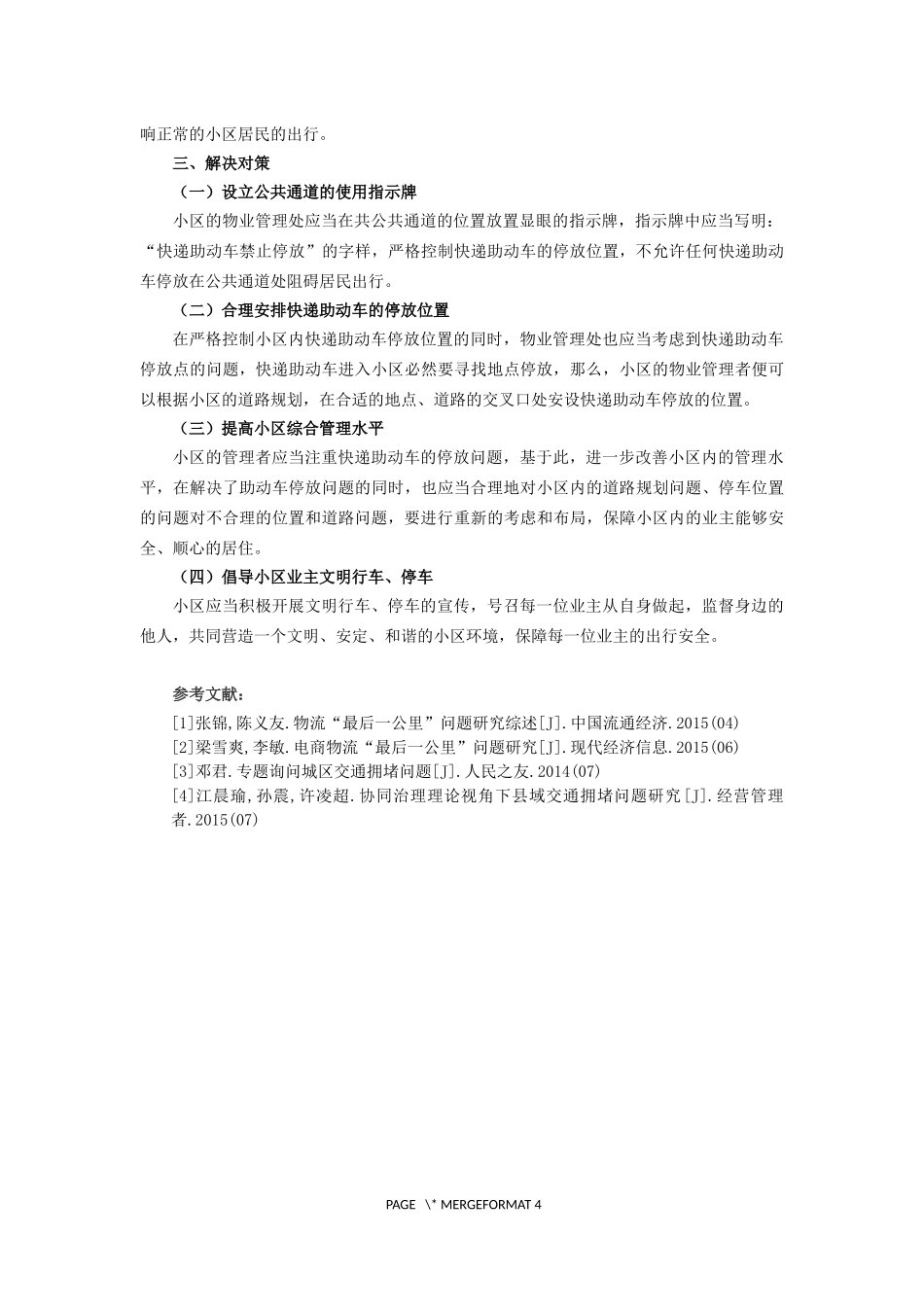 响正常的小区居民的出行。

三、解决对策

（一）设立公共通道的使用指示牌

小区的物业管理处应当在共公共通道的位置放置显眼的指示牌，指示牌中应当写明：“快递助动车禁止停放”的字样，严格控制快递助动车的停放位置，不允许任何快递助动车停放在公共通道处阻碍居民出行。

（二）合理安排快递助动车的停放位置

在严格控制小区内快递助动车停放位置的同时，物业管理处也应当考虑到快递助动车停放点的问题，快递助动车进入小区必然要寻找地点停放，那么，小区的物业管理者便可以根据小区的道路规划，在合适的地点、道路的交叉口处安设快递助动车停放的位置。

（三）提高小区综合管理水平

小区的管理者应当注重快递助动车的停放问题，基于此，进一步改善小区内的管理水平，在解决了助动车停放问题的同时，也应当合理地对小区内的道路规划问题、停车位置的问题对不合理的位置和道路问题，要进行重新的考虑和布局，保障小区内的业主能够安全、顺心的居住。

（四）倡导小区业主文明行车、停车

小区应当积极开展文明行车、停车的宣传，号召每一位业主从自身做起，监督身边的他人，共同营造一个文明、安定、和谐的小区环境，保障每一位业主的出行安全。

参考文献：

[1]张锦,陈义友.物流“最后一公里”问题研究综述[J].中国流通经济.2015(04)

[2]梁雪爽,李敏.电商物流“最后一公里”问题研究[J].现代经济信息.2015(06)

[3]邓君.专题询问城区交通拥堵问题[J].人民之友.2014(07)

[4]江晨瑜,孙震,许凌超.协同治理理论视角下县域交通拥堵问题研究[J].经营管理者.2015(07)

PAGE \* MERGEFORMAT 4